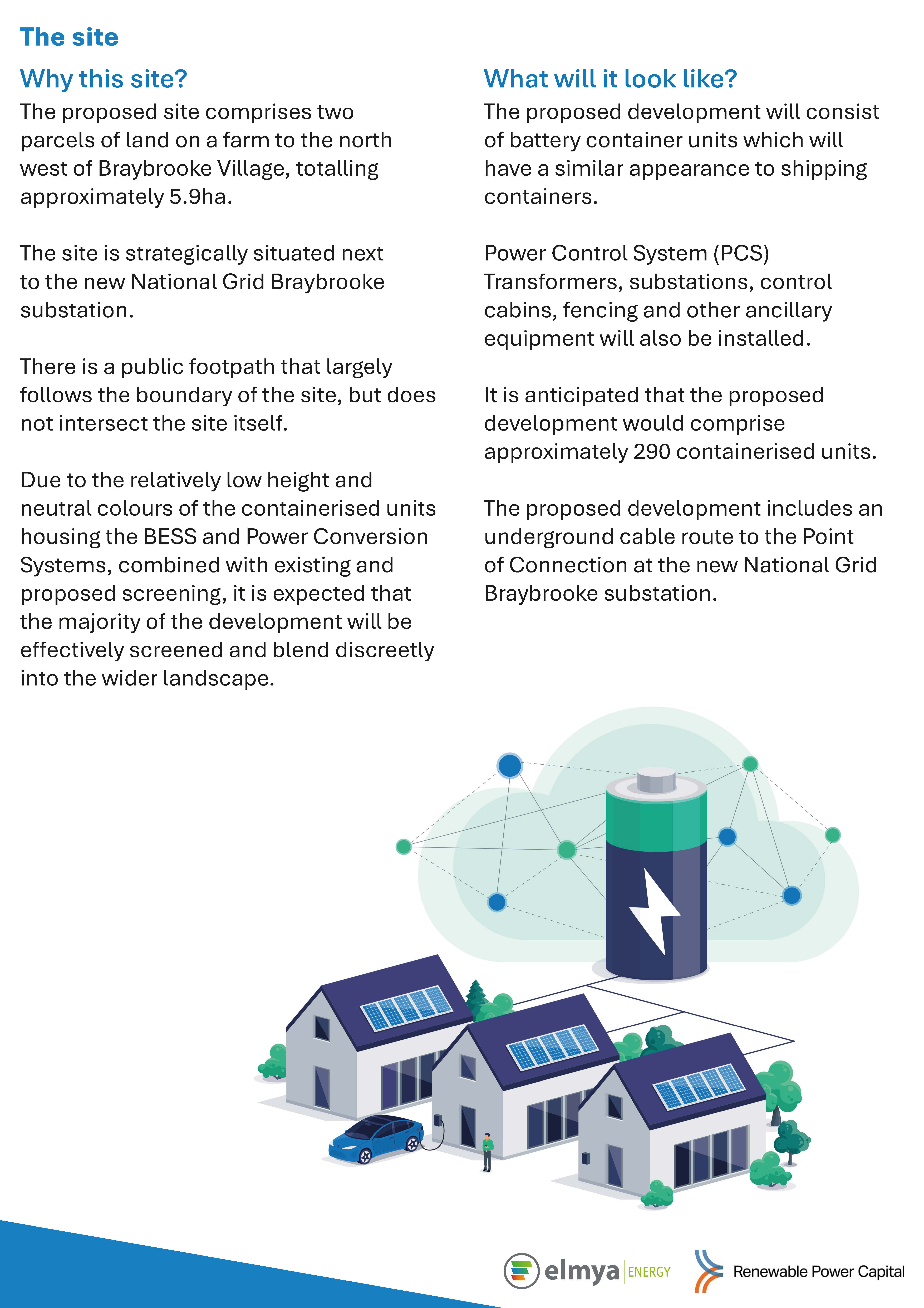 The site

Why this site?

The proposed site comprises two parcels of land on a farm to the north west of Braybrooke Village, totalling approximately 5.9ha.

The site is strategically situated next to the new National Grid Braybrooke substation.

There is a public footpath that largely follows the boundary of the site, but does not intersect the site itself.

Due to the relatively low height and neutral colours of the containerised units housing the BESS and Power Conversion Systems, combined with existing and proposed screening, it is expected that the majority of the development will be effectively screened and blend discreetly into the wider landscape.

What will it look like?

The proposed development will consist of battery container units which will have a similar appearance to shipping containers.

Power Control System (PCS) Transformers, substations, control cabins, fencing and other ancillary equipment will also be installed.

It is anticipated that the proposed development would comprise approximately 290 containerised units.

The proposed development includes an underground cable route to the Point of Connection at the new National Grid Braybrooke substation.

elmya ENERGY

Renewable Power Capital